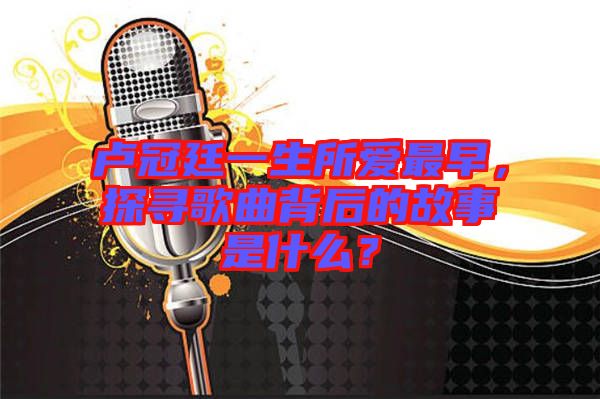 卢冠廷一生所爱最早，探寻歌曲背后的故事是什么？